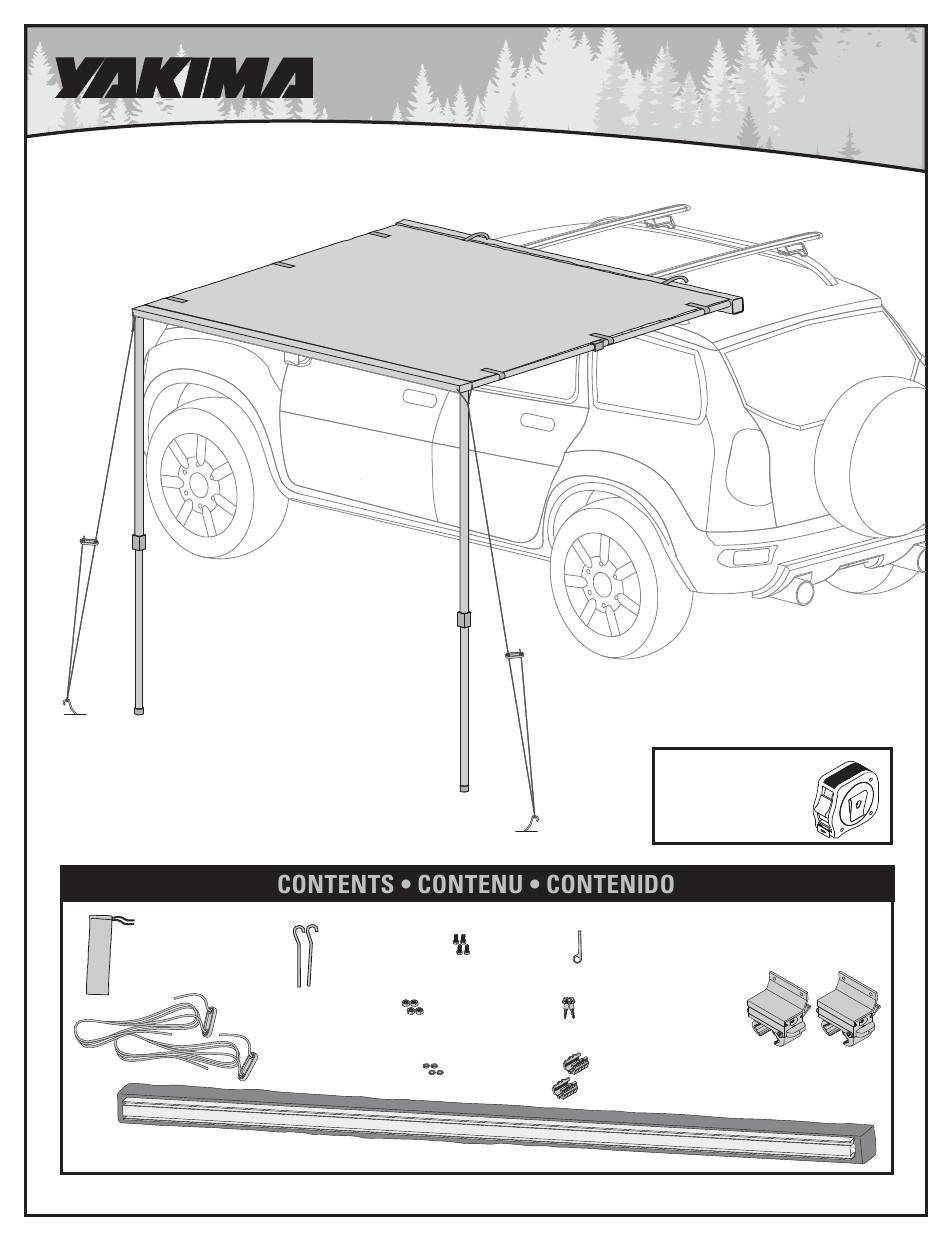 YAKIMA

CONTENTS • CONTENU • CONTENIDO